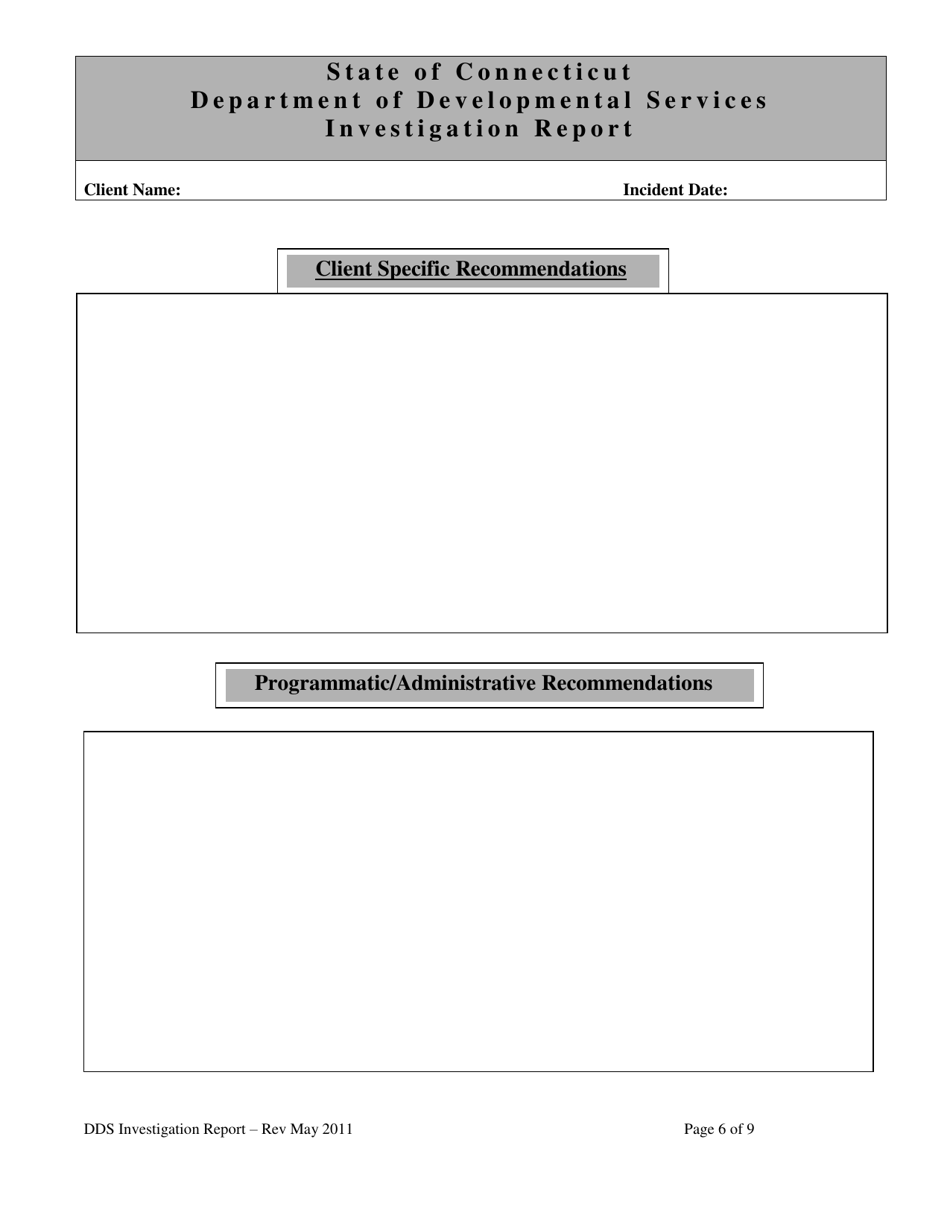 State of Connecticut
Department of Developmental Services
Investigation Report

Client Name: Incident Date:

Client Specific Recommendations

Programmatic/Administrative Recommendations

DDS Investigation Report – Rev May 2011 Page 6 of 9